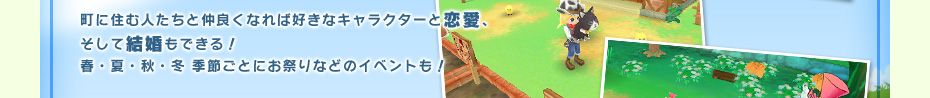 町に住む人たちと仲良くなれば好きなキャラクターと恋愛、
そして結婚もできる！
春・夏・秋・冬 季節ごとにお祭りなどのイベントも！